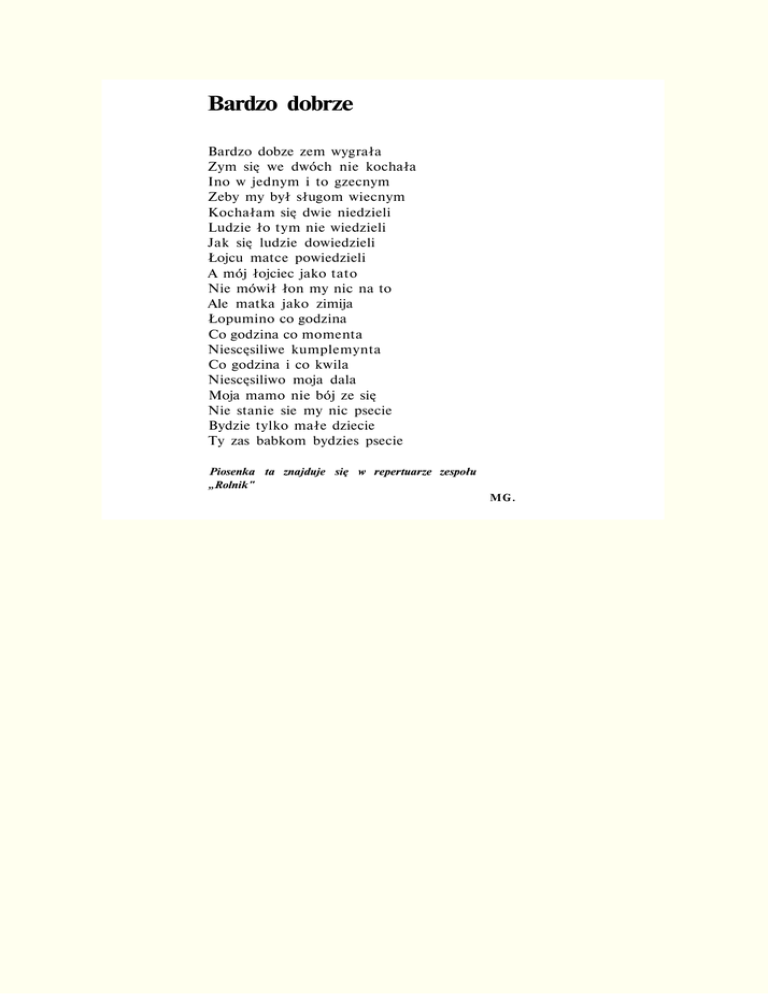 Bardzo dobrze

Bardzo dobze zem wygrała
Zym się we dwóch nie kochała
Ino w jednym i to gzecnym
Zeby my był sługom wiecnym
Kochałam się dwie niedzieli
Ludzie ło tym nie wiedzieli
Jak się ludzie dowiedzieli
Łojcu matce powiedzieli
A mój łojciec jako tato
Nie mówił łon my nic na to
Ale matka jako zimija
Łopumino co godzina
Co godzina co momenta
Niescęsiliwe kumplemynta
Co godzina i co kwila
Niescęsiliwo moja dala
Moja mamo nie bój ze się
Nie stanie sie my nic psecie
Bydzie tylko małe dziecie
Ty zas babkom bydzies psecie

Piosenka ta znajduje się w repertuarze zespołu „Rolnik"

MG.